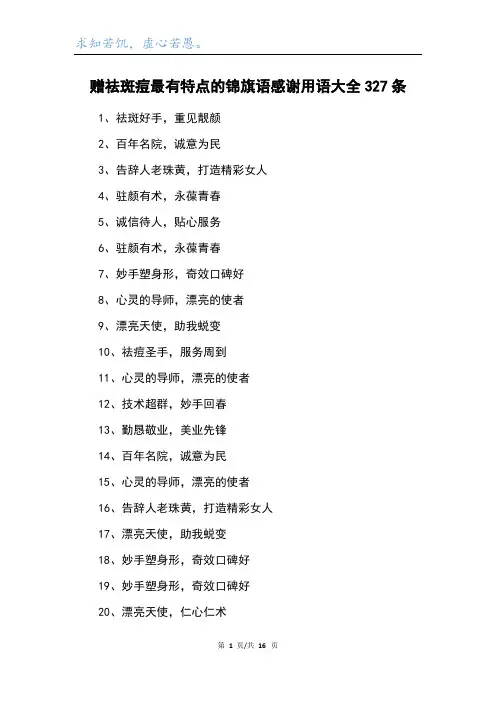 求知若饥，虚心若愚。

赠祛斑痘最有特点的锦旗语感谢用语大全 327 条

1、祛斑好手，重见靓颜

2、百年名院，诚意为民

3、告辞人老珠黄，打造精彩女人

4、驻颜有术，永葆青春

5、诚信待人，贴心服务

6、驻颜有术，永葆青春

7、妙手塑身形，奇效口碑好

8、心灵的导师，漂亮的使者

9、漂亮天使，助我蜕变

10、祛痘圣手，服务周到

11、心灵的导师，漂亮的使者

12、技术超群，妙手回春

13、勤恳敬业，美业先锋

14、百年名院，诚意为民

15、心灵的导师，漂亮的使者

16、告辞人老珠黄，打造精彩女人

17、漂亮天使，助我蜕变

18、妙手塑身形，奇效口碑好

19、妙手塑身形，奇效口碑好

20、漂亮天使，仁心仁术

第 1 页/共 16 页